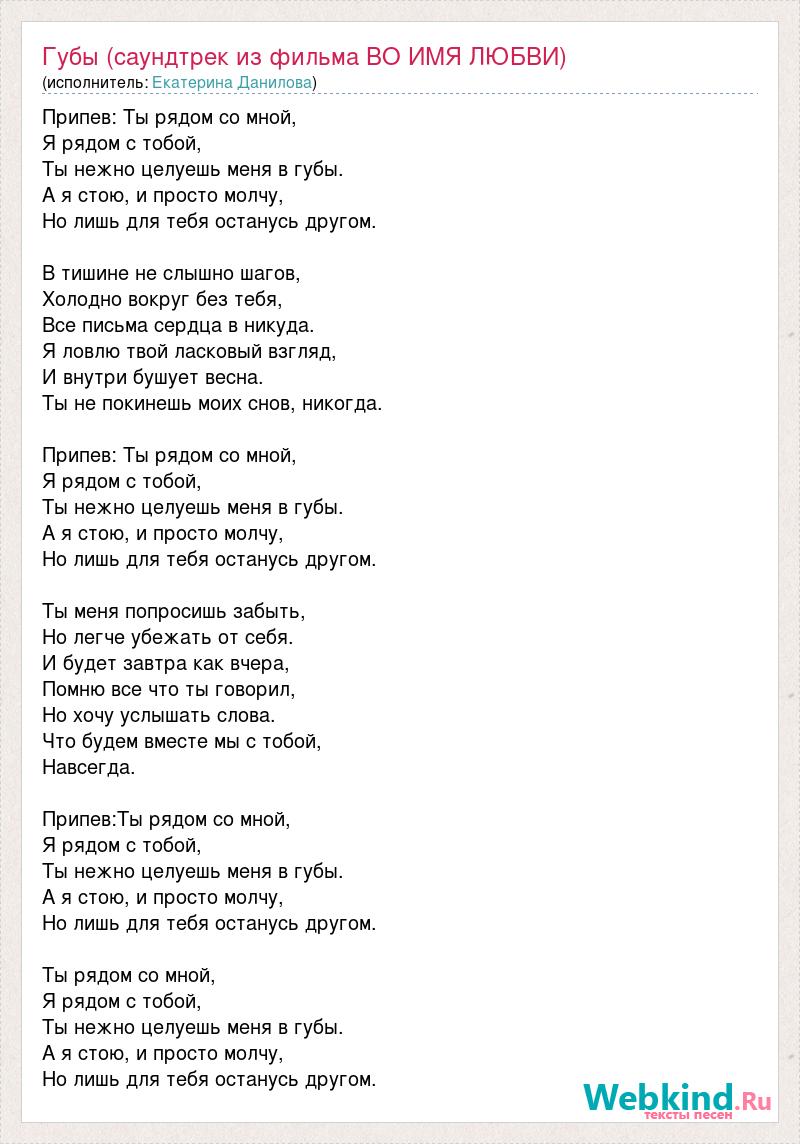 Губы (саундтрек из фильма ВО ИМЯ ЛЮБВИ)
(исполнитель: Екатерина Данилова)

Припев: Ты рядом со мной,
Я рядом с тобой,
Ты нежно целуешь меня в губы.
А я стою, и просто молчу,
Но лишь для тебя останусь другом.

В тишине не слышно шагов,
Холодно вокруг без тебя,
Все письма сердца в никуда.
Я ловлю твой ласковый взгляд,
И внутри бушует весна.
Ты не покинешь моих снов, никогда.

Припев: Ты рядом со мной,
Я рядом с тобой,
Ты нежно целуешь меня в губы.
А я стою, и просто молчу,
Но лишь для тебя останусь другом.

Ты меня попросишь забыть,
Но легче убежать от себя.
И будет завтра как вчера,
Помню все что ты говорил,
Но хочу услышать слова.
Что будем вместе мы с тобой,
Навсегда.

Припев:Ты рядом со мной,
Я рядом с тобой,
Ты нежно целуешь меня в губы.
А я стою, и просто молчу,
Но лишь для тебя останусь другом.

Ты рядом со мной,
Я рядом с тобой,
Ты нежно целуешь меня в губы.
А я стою, и просто молчу,
Но лишь для тебя останусь другом.

Webkind.Ru
тексты песен